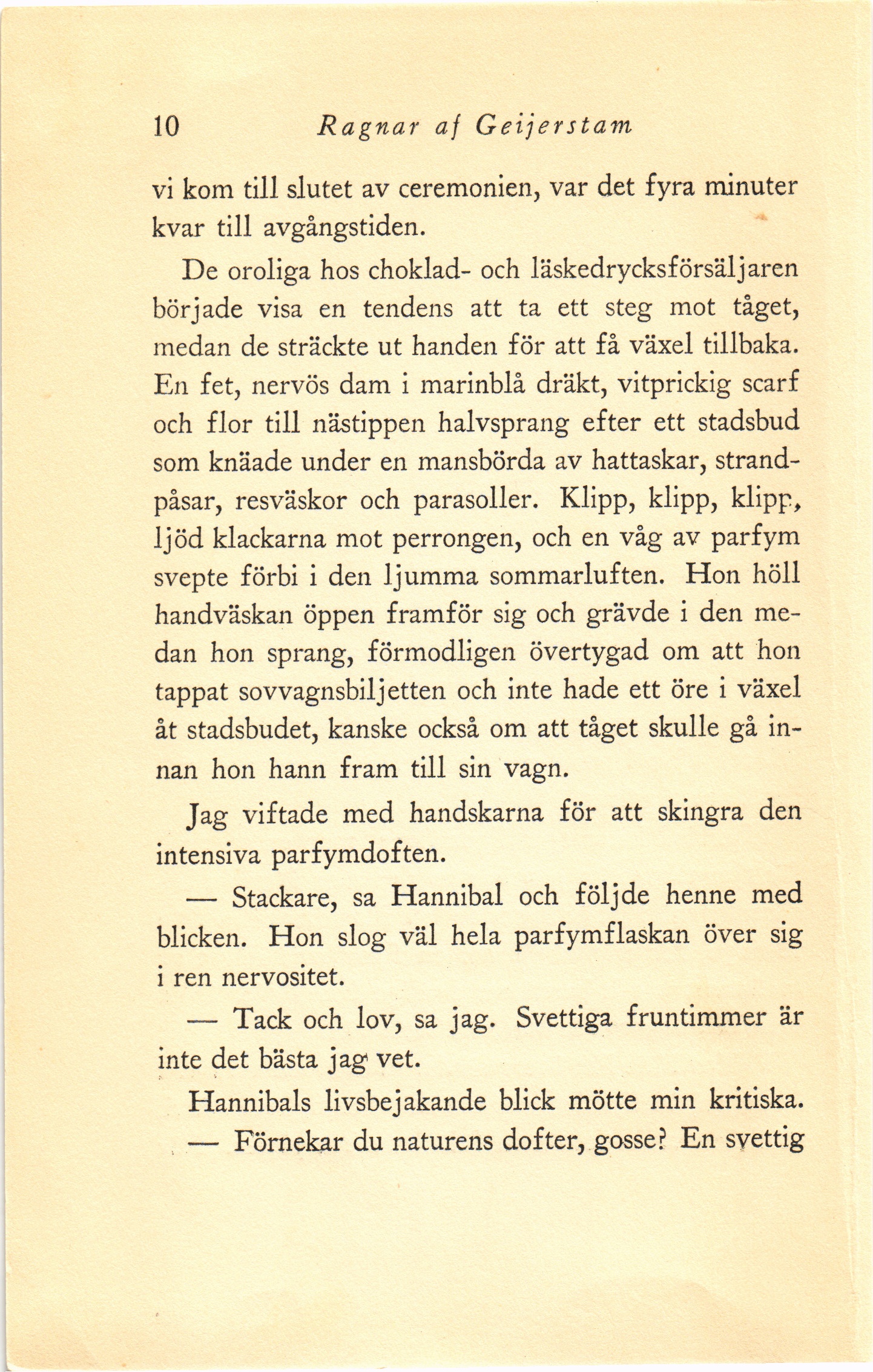 10 Ragnar af Geijerstam

vi kom till slutet av ceremonien, var det fyra minuter kvar till avgångstiden.

De oroliga hos choklad- och läskedrycksförsäljaren började visa en tendens att ta ett steg mot tåget, medan de sträckte ut handen för att få växel tillbaka. En fet, nervös dam i marinblå dräkt, vitprickig scarf och flor till nästippen halvsprang efter ett stadsbud som knäade under en mansbörda av hattaskar, strandpåsar, resväskor och parasoller. Klipp, klipp, klipp, ljöd klackarna mot perrongen, och en våg av parfym svepte förbi i den ljumma sommarluften. Hon höll handväskan öppen framför sig och grävde i den medan hon sprang, förmodligen övertygad om att hon tappat sovvagnsbiljetten och inte hade ett öre i växel åt stadsbudet, kanske också om att tåget skulle gå innan hon hann fram till sin vagn.

Jag viftade med handskarna för att skingra den intensiva parfymdoften.

— Stackare, sa Hannibal och följde henne med blicken. Hon slog väl hela parfymflaskan över sig i ren nervositet.

— Tack och lov, sa jag. Svettiga fruntimmer är inte det bästa jag vet.

Hannibals livsbejakande blick mötte min kritiska.

— Förnekar du naturens dofter, gosse? En svettig